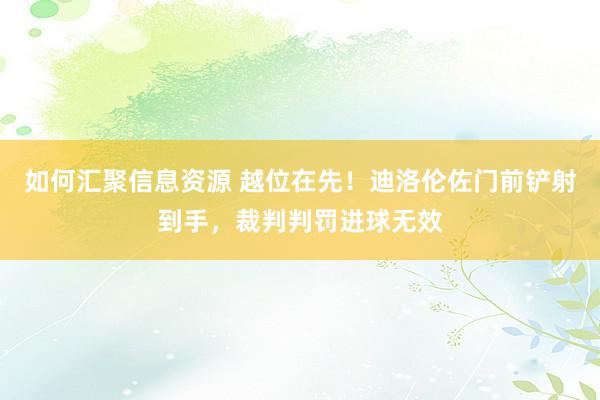 如何汇聚信息资源 越位在先！迪洛伦佐门前铲射到手，裁判判罚进球无效